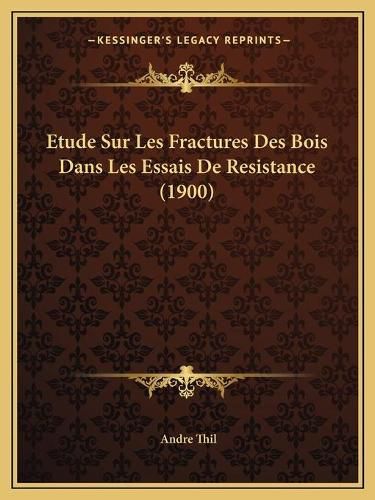 —KESSINGER'S LEGACY REPRINTS—

Etude Sur Les Fractures Des Bois Dans Les Essais De Resistance (1900)

Andre Thil